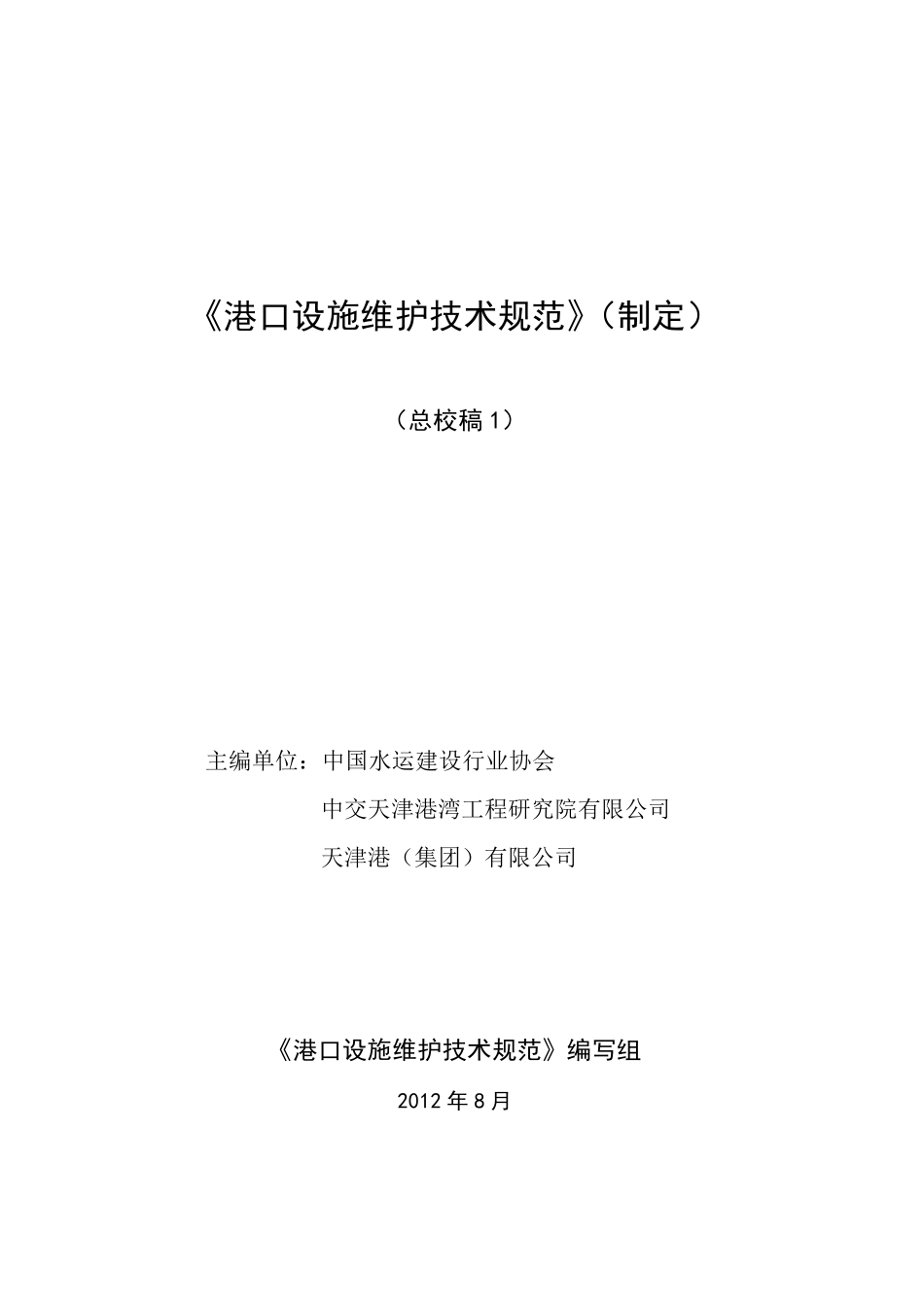 《港口设施维护技术规范》（制定）

（总校稿 1）

主编单位：中国水运建设行业协会
中交天津港湾工程研究院有限公司
天津港（集团）有限公司

《港口设施维护技术规范》编写组

2012 年 8 月